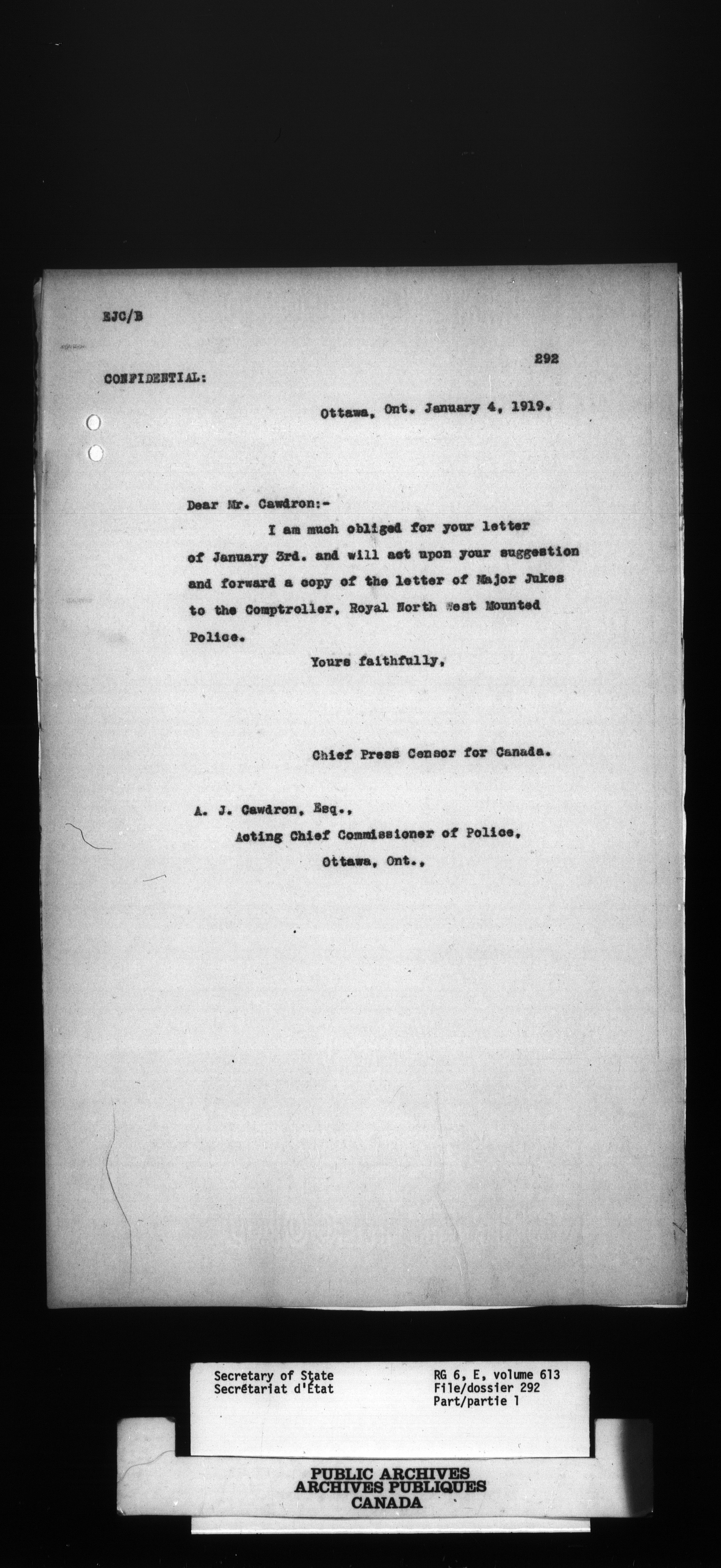 EJC/B

292

CONFIDENTIAL:

Ottawa, Ont. January 4, 1919.

Dear Mr. Cawdron:-

I am much obliged for your letter of January 3rd. and will act upon your suggestion and forward a copy of the letter of Major Jukes to the Comptroller, Royal North West Mounted Police.

Yours faithfully,

Chief Press Censor for Canada.

A. J. Cawdron, Esq.,
Acting Chief Commissioner of Police,
Ottawa, Ont.,

Secretary of State
Secrétariat d'État

RG 6, E, volume 613
File/dossier 292
Part/partie 1

PUBLIC ARCHIVES
ARCHIVES PUBLIQUES
CANADA